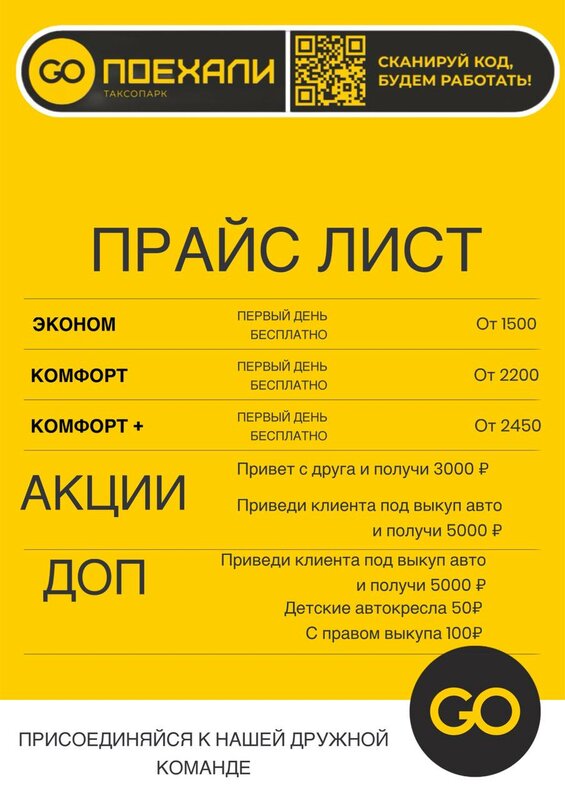 GO ПОЕХАЛИ
ТАКСОПАРК

СКАНИРУЙ КОД, БУДЕМ РАБОТАТЬ!

ПРАЙС ЛИСТ

| ЭКОНОМ | ПЕРВЫЙ ДЕНЬ БЕСПЛАТНО | От 1500 |
|---|---|---|
| КОМФОРТ | ПЕРВЫЙ ДЕНЬ БЕСПЛАТНО | От 2200 |
| КОМФОРТ + | ПЕРВЫЙ ДЕНЬ БЕСПЛАТНО | От 2450 |

АКЦИИ
Привет с друга и получи 3000 ₽
Приведи клиента под выкуп авто и получи 5000 ₽

ДОП
Приведи клиента под выкуп авто и получи 5000 ₽
Детские автокресла 50₽
С правом выкупа 100₽

GO

ПРИСОЕДИНЯЙСЯ К НАШЕЙ ДРУЖНОЙ КОМАНДЕ